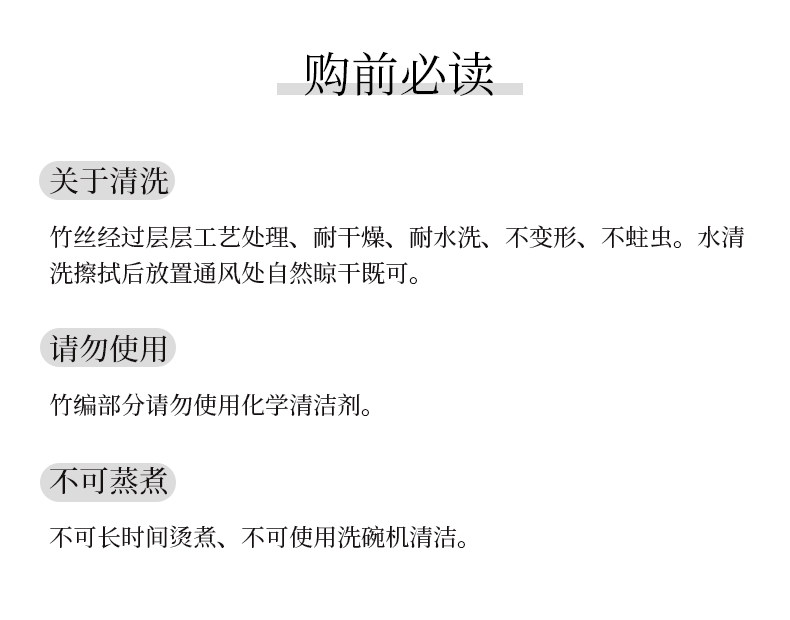 购前必读

关于清洗

竹丝经过层层工艺处理、耐干燥、耐水洗、不变形、不蛀虫。水清洗擦拭后放置通风处自然晾干既可。

请勿使用

竹编部分请勿使用化学清洁剂。

不可蒸煮

不可长时间烫煮、不可使用洗碗机清洁。